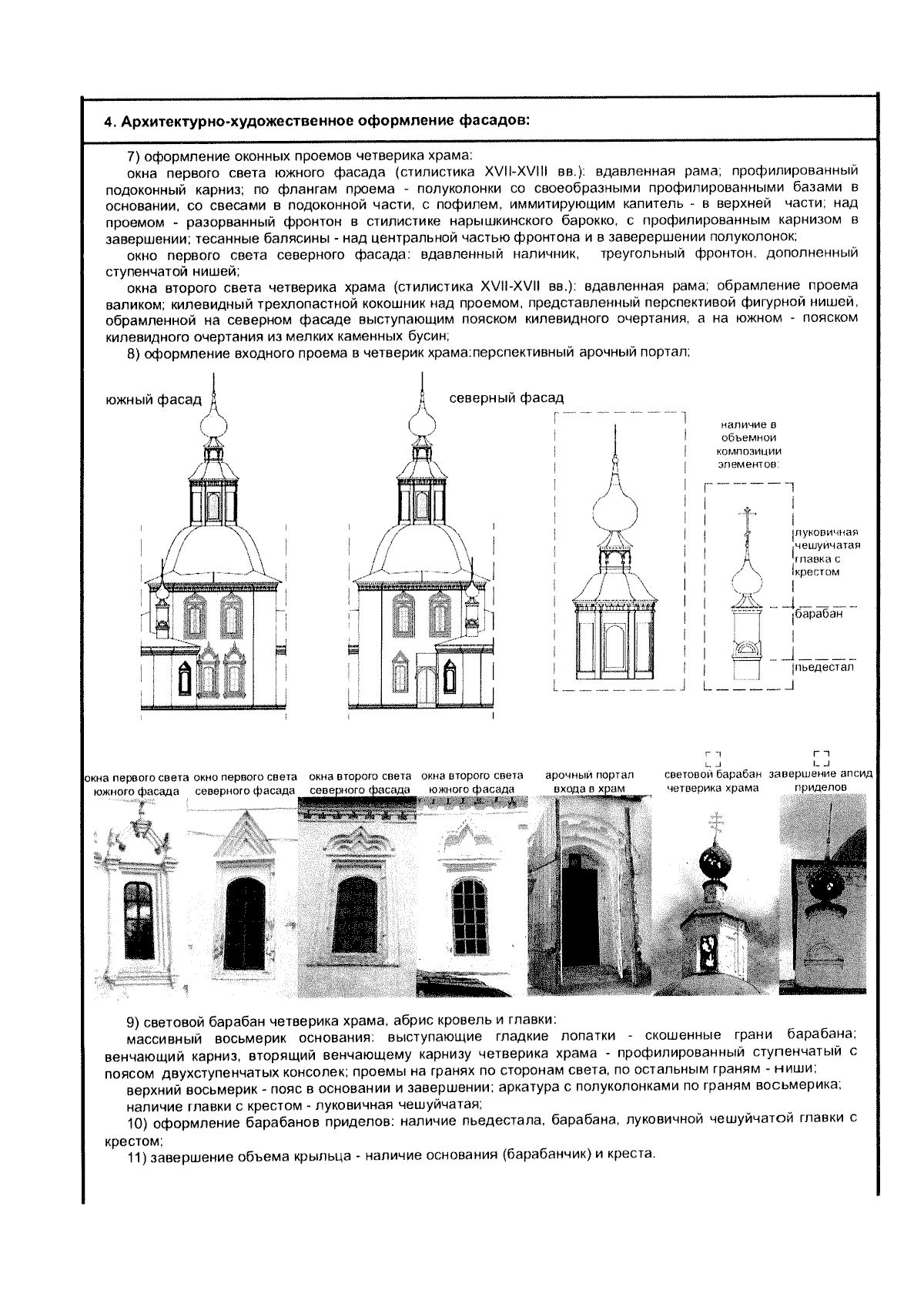 4. Архитектурно-художественное оформление фасадов:

7) оформление оконных проемов четверика храма:

окна первого света южного фасада (стилистика XVII-XVIII вв.): вдавленная рама; профилированный подоконный карниз; по флангам проема - полуколонки со своеобразными профилированными базами в основании, со свесами в подоконной части, с пофилем, иммитирующим капитель - в верхней части; над проемом - разорванный фронтон в стилистике нарышкинского барокко, с профилированным карнизом в завершении; тесанные балясины - над центральной частью фронтона и в заверершении полуколонок;

окно первого света северного фасада: вдавленный наличник, треугольный фронтон, дополненный ступенчатой нишей;

окна второго света четверика храма (стилистика XVII-XVII вв.): вдавленная рама; обрамление проема валиком; килевидный трехлопастной кокошник над проемом, представленный перспективой фигурной нишей, обрамленной на северном фасаде выступающим пояском килевидного очертания, а на южном - пояском килевидного очертания из мелких каменных бусин;

8) оформление входного проема в четверик храма:перспективный арочный портал;

южный фасад

северный фасад

наличие в объемной композиции элементов:

луковичная чешуичатая главка с крестом

барабан

пьедестал

окна первого света южного фасада

окно первого света северного фасада

окна второго света северного фасада

окна второго света южного фасада

арочный портал входа в храм

световой барабан четверика храма

завершение апсид приделов

9) световой барабан четверика храма, абрис кровель и главки:

массивный восьмерик основания: выступающие гладкие лопатки - скошенные грани барабана; венчающий карниз, вторящий венчающему карнизу четверика храма - профилированный ступенчатый с поясом двухступенчатых консолек; проемы на гранях по сторонам света, по остальным граням - ниши;

верхний восьмерик - пояс в основании и завершении; аркатура с полуколонками по граням восьмерика;

наличие главки с крестом - луковичная чешуйчатая;

10) оформление барабанов приделов: наличие пьедестала, барабана, луковичной чешуйчатой главки с крестом;

11) завершение объема крыльца - наличие основания (барабанчик) и креста.